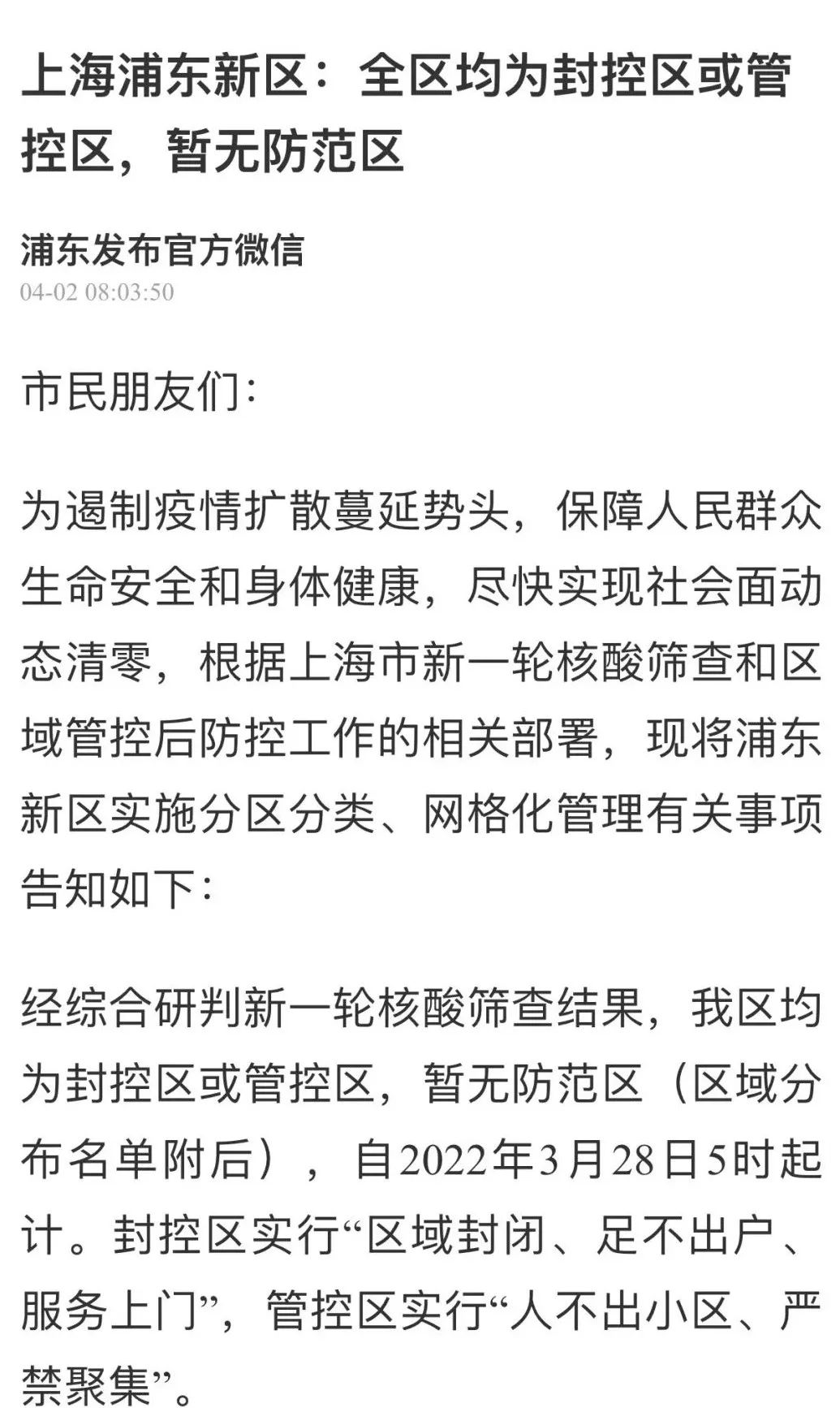 上海浦东新区：全区均为封控区或管控区，暂无防范区

浦东发布官方微信
04-02 08:03:50

市民朋友们：

为遏制疫情扩散蔓延势头，保障人民群众生命安全和身体健康，尽快实现社会面动态清零，根据上海市新一轮核酸筛查和区域管控后防控工作的相关部署，现将浦东新区实施分区分类、网格化管理有关事项告知如下：

经综合研判新一轮核酸筛查结果，我区均为封控区或管控区，暂无防范区（区域分布名单附后），自2022年3月28日5时起计。封控区实行“区域封闭、足不出户、服务上门”，管控区实行“人不出小区、严禁聚集”。